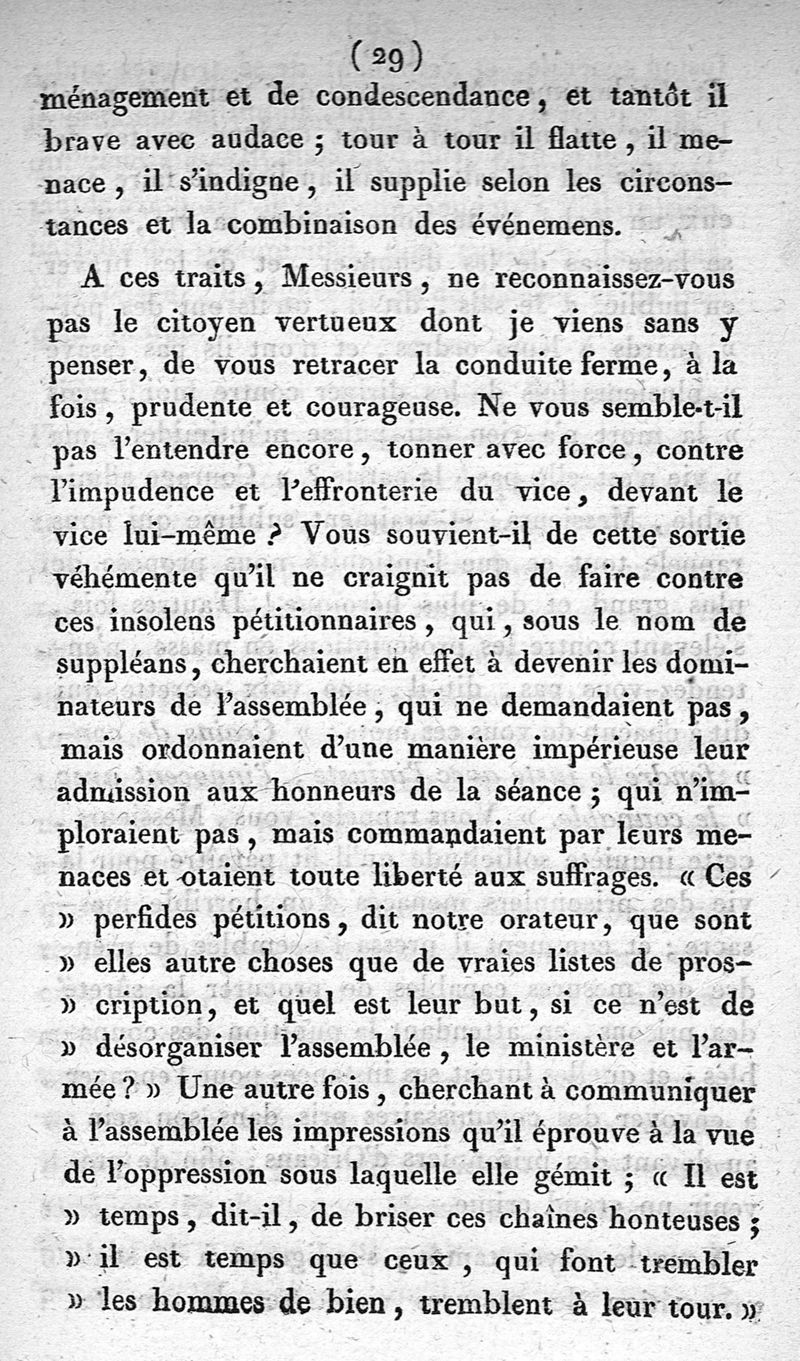 ( 29 )

ménagement et de condescendance, et tantôt il brave avec audace ; tour à tour il flatte, il menace, il s'indigne, il supplie selon les circonstances et la combinaison des événemens.

A ces traits, Messieurs, ne reconnaissez-vous pas le citoyen vertueux dont je viens sans y penser, de vous retracer la conduite ferme, à la fois, prudente et courageuse. Ne vous semble-t-il pas l'entendre encore, tonner avec force, contre l'impudence et l'effronterie du vice, devant le vice lui-même ? Vous souvient-il de cette sortie véhémente qu'il ne craignit pas de faire contre ces insolens pétitionnaires, qui, sous le nom de suppléans, cherchaient en effet à devenir les dominateurs de l'assemblée, qui ne demandaient pas, mais ordonnaient d'une manière impérieuse leur admission aux honneurs de la séance ; qui n'imploraient pas, mais commandaient par leurs menaces et otaient toute liberté aux suffrages. « Ces » perfides pétitions, dit notre orateur, que sont » elles autre choses que de vraies listes de pros- » cription, et quel est leur but, si ce n'est de » désorganiser l'assemblée, le ministère et l'armée ? » Une autre fois, cherchant à communiquer à l'assemblée les impressions qu'il éprouve à la vue de l'oppression sous laquelle elle gémit ; « Il est » temps, dit-il, de briser ces chaînes honteuses ; » il est temps que ceux, qui font trembler » les hommes de bien, tremblent à leur tour. »